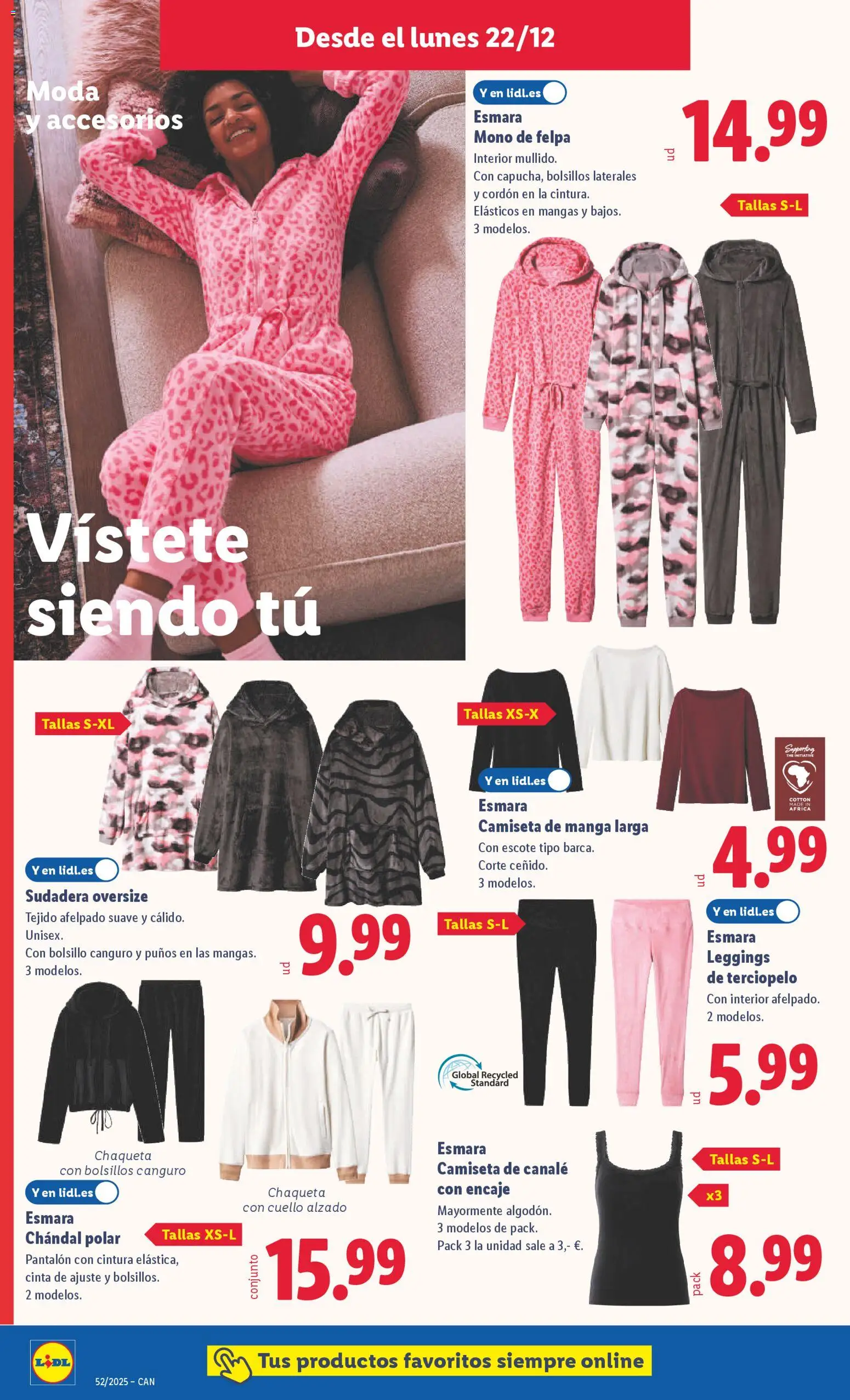 Desde el lunes 22/12

Moda y accesorios

Vístete siendo tú

Y en lidl.es
Esmara
Mono de felpa
Interior mullido.
Con capucha, bolsillos laterales y cordón en la cintura.
Elásticos en mangas y bajos.
3 modelos.

ud 14.99

Tallas S-L

Tallas S-XL

Y en lidl.es
Sudadera oversize
Tejido afelpado suave y cálido.
Unisex.
Con bolsillo canguro y puños en las mangas.
3 modelos.

ud 9.99

Tallas XS-X

Y en lidl.es
Esmara
Camiseta de manga larga
Con escote tipo barca.
Corte ceñido.
3 modelos.

Supporting THE INITIATIVE COTTON MADE IN AFRICA

ud 4.99

Tallas S-L

Y en lidl.es
Esmara
Leggings de terciopelo
Con interior afelpado.
2 modelos.

Global Recycled Standard

ud 5.99

Chaqueta con bolsillos canguro

Chaqueta con cuello alzado

Y en lidl.es
Esmara
Chándal polar
Tallas XS-L
Pantalón con cintura elástica, cinta de ajuste y bolsillos.
2 modelos.

conjunto 15.99

Esmara
Camiseta de canalé con encaje
Mayormente algodón.
3 modelos de pack.
Pack 3 la unidad sale a 3,- €.

Tallas S-L
x3

pack 8.99

LIDL
52/2025 – CAN
Tus productos favoritos siempre online